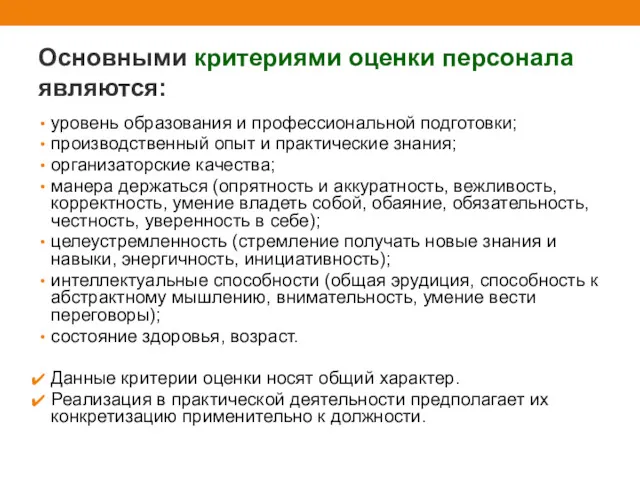 Основными критериями оценки персонала являются:

• уровень образования и профессиональной подготовки;
• производственный опыт и практические знания;
• организаторские качества;
• манера держаться (опрятность и аккуратность, вежливость, корректность, умение владеть собой, обаяние, обязательность, честность, уверенность в себе);
• целеустремленность (стремление получать новые знания и навыки, энергичность, инициативность);
• интеллектуальные способности (общая эрудиция, способность к абстрактному мышлению, внимательность, умение вести переговоры);
• состояние здоровья, возраст.

✔ Данные критерии оценки носят общий характер.
✔ Реализация в практической деятельности предполагает их конкретизацию применительно к должности.